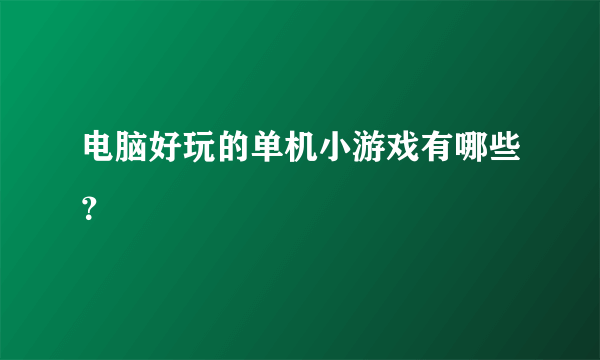 电脑好玩的单机小游戏有哪些?